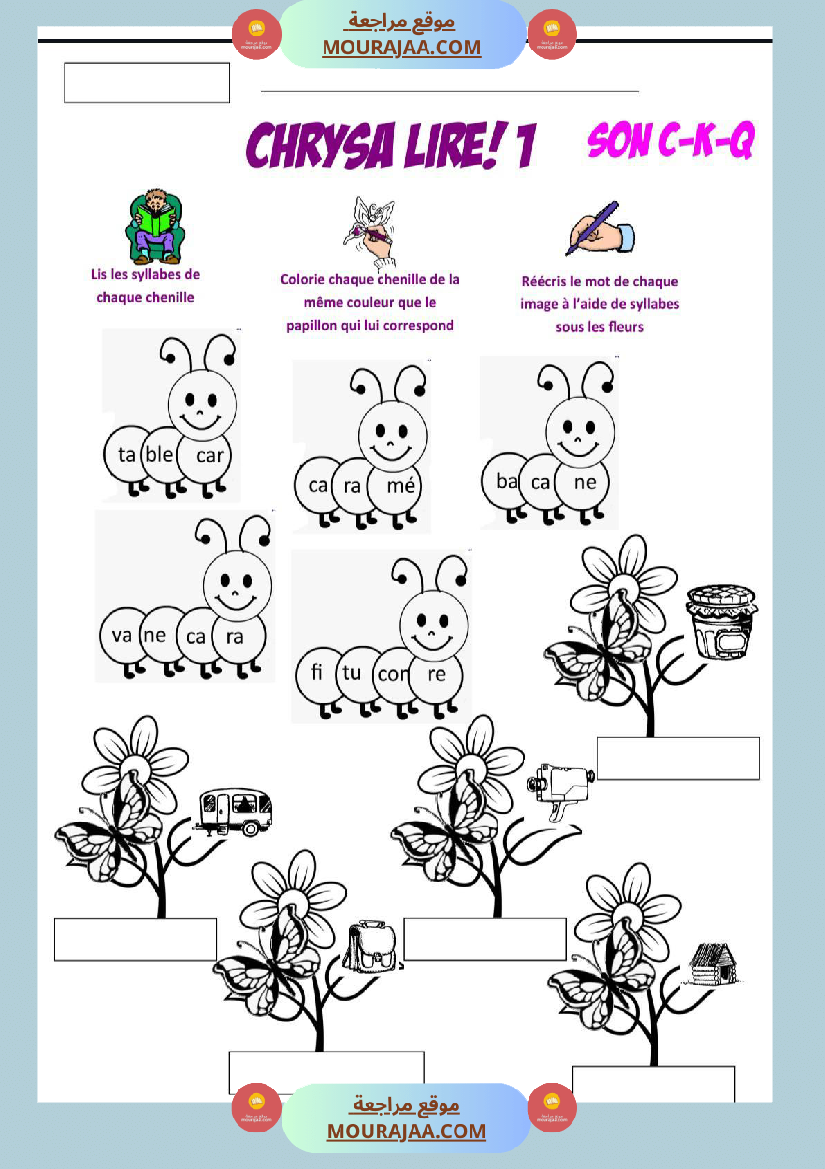 موقع مراجعة
MOURAJAA.COM

CHRYSA LIRE! 1

SON C-K-Q

Lis les syllabes de chaque chenille

Colorie chaque chenille de la même couleur que le papillon qui lui correspond

Réécris le mot de chaque image à l'aide de syllabes sous les fleurs

ta ble car

ca ra mé

ba ca ne

va ne ca ra

fi tu con re

موقع مراجعة
MOURAJAA.COM